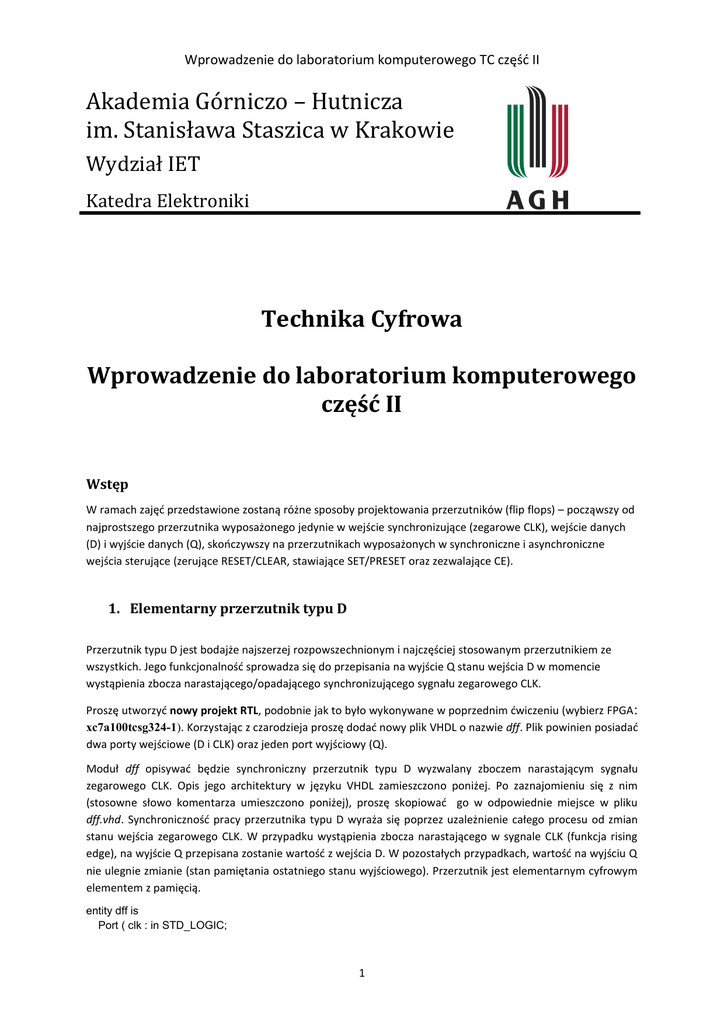 Wprowadzenie do laboratorium komputerowego TC część II

Akademia Górniczo – Hutnicza
im. Stanisława Staszica w Krakowie
Wydział IET
Katedra Elektroniki

AGH

Technika Cyfrowa

Wprowadzenie do laboratorium komputerowego część II

Wstęp

W ramach zajęć przedstawione zostaną różne sposoby projektowania przerzutników (flip flops) – począwszy od najprostszego przerzutnika wyposażonego jedynie w wejście synchronizujące (zegarowe CLK), wejście danych (D) i wyjście danych (Q), skończywszy na przerzutnikach wyposażonych w synchroniczne i asynchroniczne wejścia sterujące (zerujące RESET/CLEAR, stawiające SET/PRESET oraz zezwalające CE).

1. Elementarny przerzutnik typu D

Przerzutnik typu D jest bodajże najszerzej rozpowszechnionym i najczęściej stosowanym przerzutnikiem ze wszystkich. Jego funkcjonalność sprowadza się do przepisania na wyjście Q stanu wejścia D w momencie wystąpienia zbocza narastającego/opadającego synchronizującego sygnału zegarowego CLK.

Proszę utworzyć nowy projekt RTL, podobnie jak to było wykonywane w poprzednim ćwiczeniu (wybierz FPGA: xc7a100tcsg324-1). Korzystając z czarodzieja proszę dodać nowy plik VHDL o nazwie dff. Plik powinien posiadać dwa porty wejściowe (D i CLK) oraz jeden port wyjściowy (Q).

Moduł dff opisywać będzie synchroniczny przerzutnik typu D wyzwalany zboczem narastającym sygnału zegarowego CLK. Opis jego architektury w języku VHDL zamieszczono poniżej. Po zaznajomieniu się z nim (stosowne słowo komentarza umieszczono poniżej), proszę skopiować go w odpowiednie miejsce w pliku dff.vhd. Synchroniczność pracy przerzutnika typu D wyraża się poprzez uzależnienie całego procesu od zmian stanu wejścia zegarowego CLK. W przypadku wystąpienia zbocza narastającego w sygnale CLK (funkcja rising edge), na wyjście Q przepisana zostanie wartość z wejścia D. W pozostałych przypadkach, wartość na wyjściu Q nie ulegnie zmianie (stan pamiętania ostatniego stanu wyjściowego). Przerzutnik jest elementarnym cyfrowym elementem z pamięcią.

entity dff is
Port ( clk : in STD_LOGIC;

1